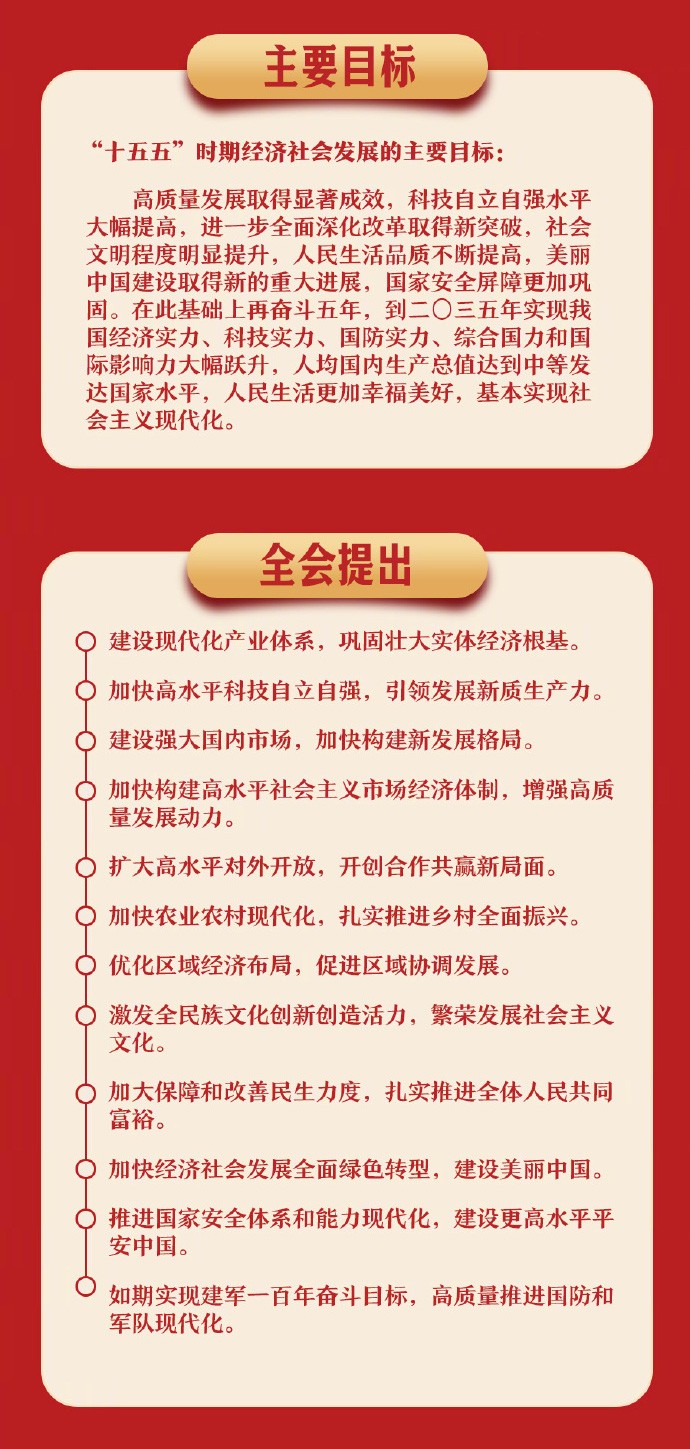 主要目标

“十五五”时期经济社会发展的主要目标：

高质量发展取得显著成效，科技自立自强水平大幅提高，进一步全面深化改革取得新突破，社会文明程度明显提升，人民生活品质不断提高，美丽中国建设取得新的重大进展，国家安全屏障更加巩固。在此基础上再奋斗五年，到二〇三五年实现我国经济实力、科技实力、国防实力、综合国力和国际影响力大幅跃升，人均国内生产总值达到中等发达国家水平，人民生活更加幸福美好，基本实现社会主义现代化。

全会提出

建设现代化产业体系，巩固壮大实体经济根基。

加快高水平科技自立自强，引领发展新质生产力。

建设强大国内市场，加快构建新发展格局。

加快构建高水平社会主义市场经济体制，增强高质量发展动力。

扩大高水平对外开放，开创合作共赢新局面。

加快农业农村现代化，扎实推进乡村全面振兴。

优化区域经济布局，促进区域协调发展。

激发全民族文化创新创造活力，繁荣发展社会主义文化。

加大保障和改善民生力度，扎实推进全体人民共同富裕。

加快经济社会发展全面绿色转型，建设美丽中国。

推进国家安全体系和能力现代化，建设更高水平平安中国。

如期实现建军一百年奋斗目标，高质量推进国防和军队现代化。